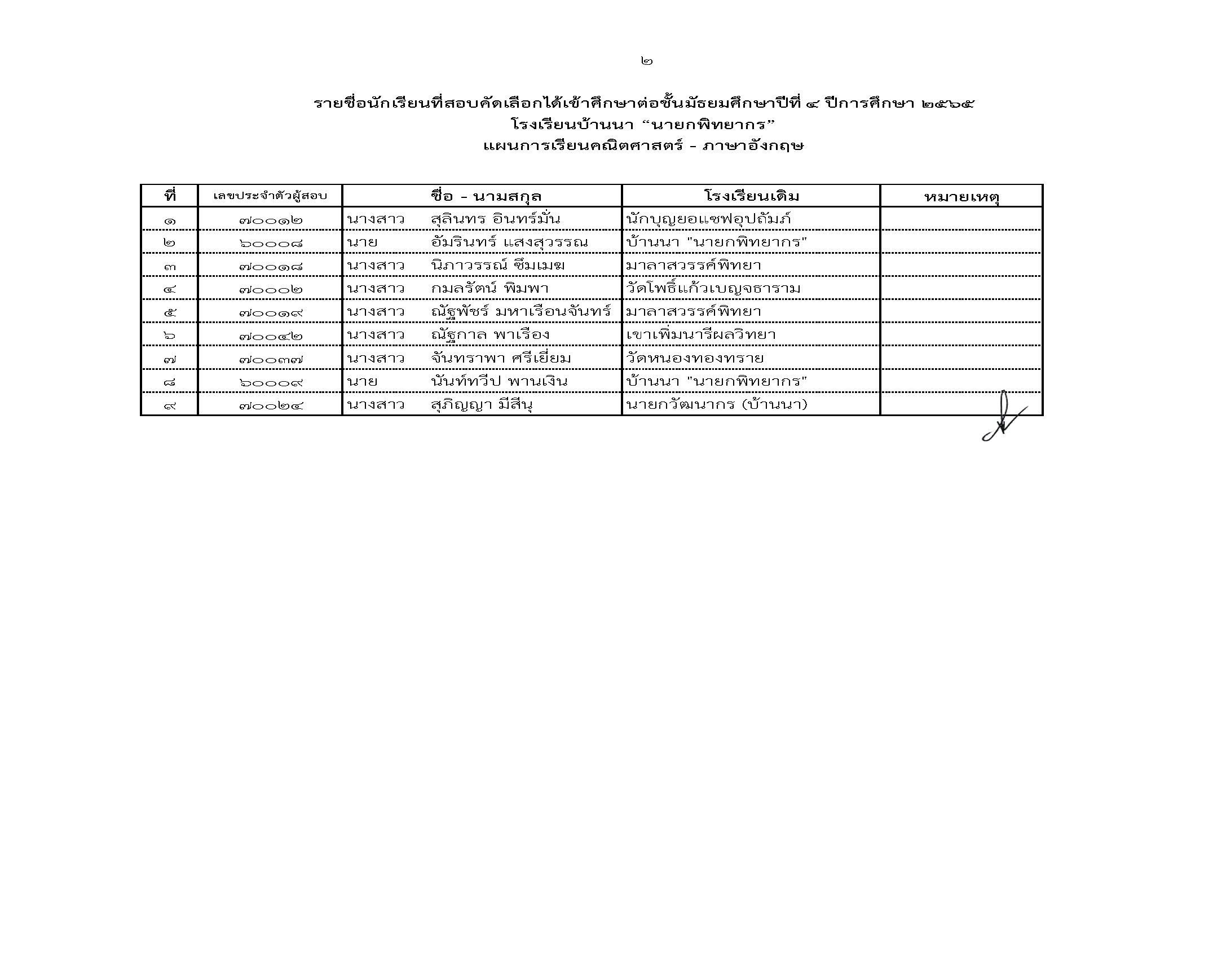 ๒

รายชื่อนักเรียนที่สอบคัดเลือกได้เข้าศึกษาต่อชั้นมัธยมศึกษาปีที่ ๔ ปีการศึกษา ๒๕๖๕
โรงเรียนบ้านนา “นายกพิทยากร”
แผนการเรียนคณิตศาสตร์ - ภาษาอังกฤษ

| ที่ | เลขประจำตัวผู้สอบ | ชื่อ - นามสกุล | โรงเรียนเดิม | หมายเหตุ |
|---|---|---|---|---|
| ๑ | ๗๐๐๑๒ | นางสาว สุลินทร อินทร์มั่น | นักบุญยอแซฟอุปถัมภ์ | |
| ๒ | ๖๐๐๐๘ | นาย อัมรินทร์ แสงสุวรรณ | บ้านนา "นายกพิทยากร" | |
| ๓ | ๗๐๐๑๘ | นางสาว นิภาวรรณ์ ซึมเมฆ | มาลาสวรรค์พิทยา | |
| ๔ | ๗๐๐๐๒ | นางสาว กมลรัตน์ พิมพา | วัดโพธิ์แก้วเบญจธาราม | |
| ๕ | ๗๐๐๑๙ | นางสาว ณัฐพัชร์ มหาเรือนจันทร์ | มาลาสวรรค์พิทยา | |
| ๖ | ๗๐๐๔๒ | นางสาว ณัฐกาล พาเรือง | เขาเพิ่มนารีผลวิทยา | |
| ๗ | ๗๐๐๓๗ | นางสาว จันทราพา ศรีเยี่ยม | วัดหนองทองทราย | |
| ๘ | ๖๐๐๐๙ | นาย นันท์ทวีป พานเงิน | บ้านนา "นายกพิทยากร" | |
| ๙ | ๗๐๐๒๔ | นางสาว สุภิญญา มีสีนุ | นายกวัฒนากร (บ้านนา) | |